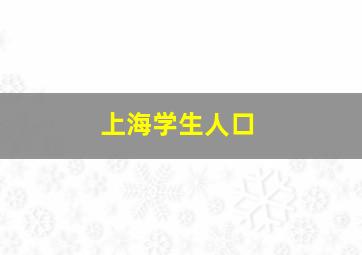 上海学生人口